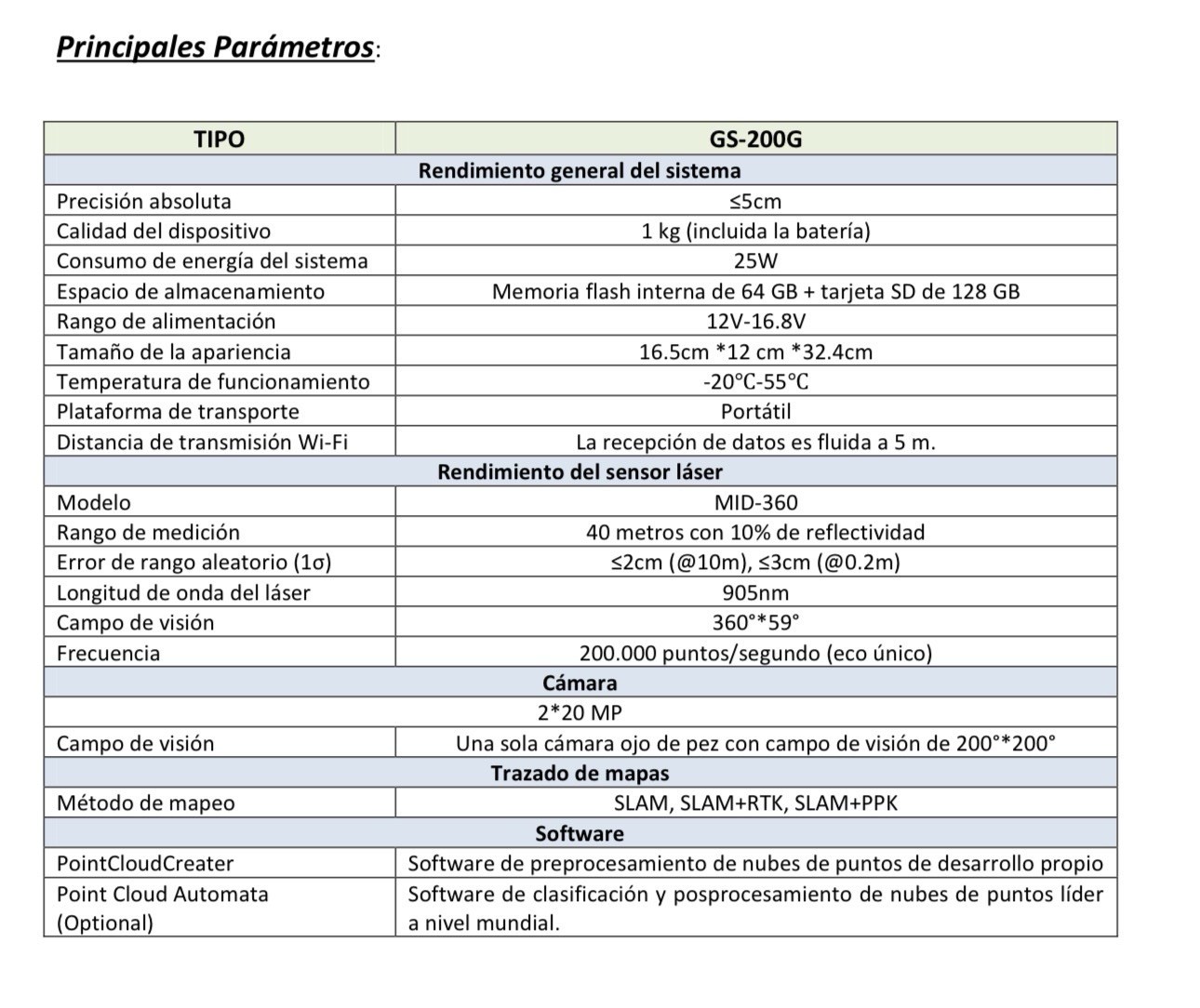 Principales Parámetros:

| TIPO | GS-200G |
|---|---|
| Rendimiento general del sistema | |
| Precisión absoluta | ≤5cm |
| Calidad del dispositivo | 1 kg (incluida la batería) |
| Consumo de energía del sistema | 25W |
| Espacio de almacenamiento | Memoria flash interna de 64 GB + tarjeta SD de 128 GB |
| Rango de alimentación | 12V-16.8V |
| Tamaño de la apariencia | 16.5cm *12 cm *32.4cm |
| Temperatura de funcionamiento | -20℃-55℃ |
| Plataforma de transporte | Portátil |
| Distancia de transmisión Wi-Fi | La recepción de datos es fluida a 5 m. |
| Rendimiento del sensor láser | |
| Modelo | MID-360 |
| Rango de medición | 40 metros con 10% de reflectividad |
| Error de rango aleatorio (1σ) | ≤2cm (@10m), ≤3cm (@0.2m) |
| Longitud de onda del láser | 905nm |
| Campo de visión | 360°*59° |
| Frecuencia | 200.000 puntos/segundo (eco único) |
| Cámara | |
| 2*20 MP | |
| Campo de visión | Una sola cámara ojo de pez con campo de visión de 200°*200° |
| Trazado de mapas | |
| Método de mapeo | SLAM, SLAM+RTK, SLAM+PPK |
| Software | |
| PointCloudCreater | Software de preprocesamiento de nubes de puntos de desarrollo propio |
| Point Cloud Automata (Optional) | Software de clasificación y posprocesamiento de nubes de puntos líder a nivel mundial. |